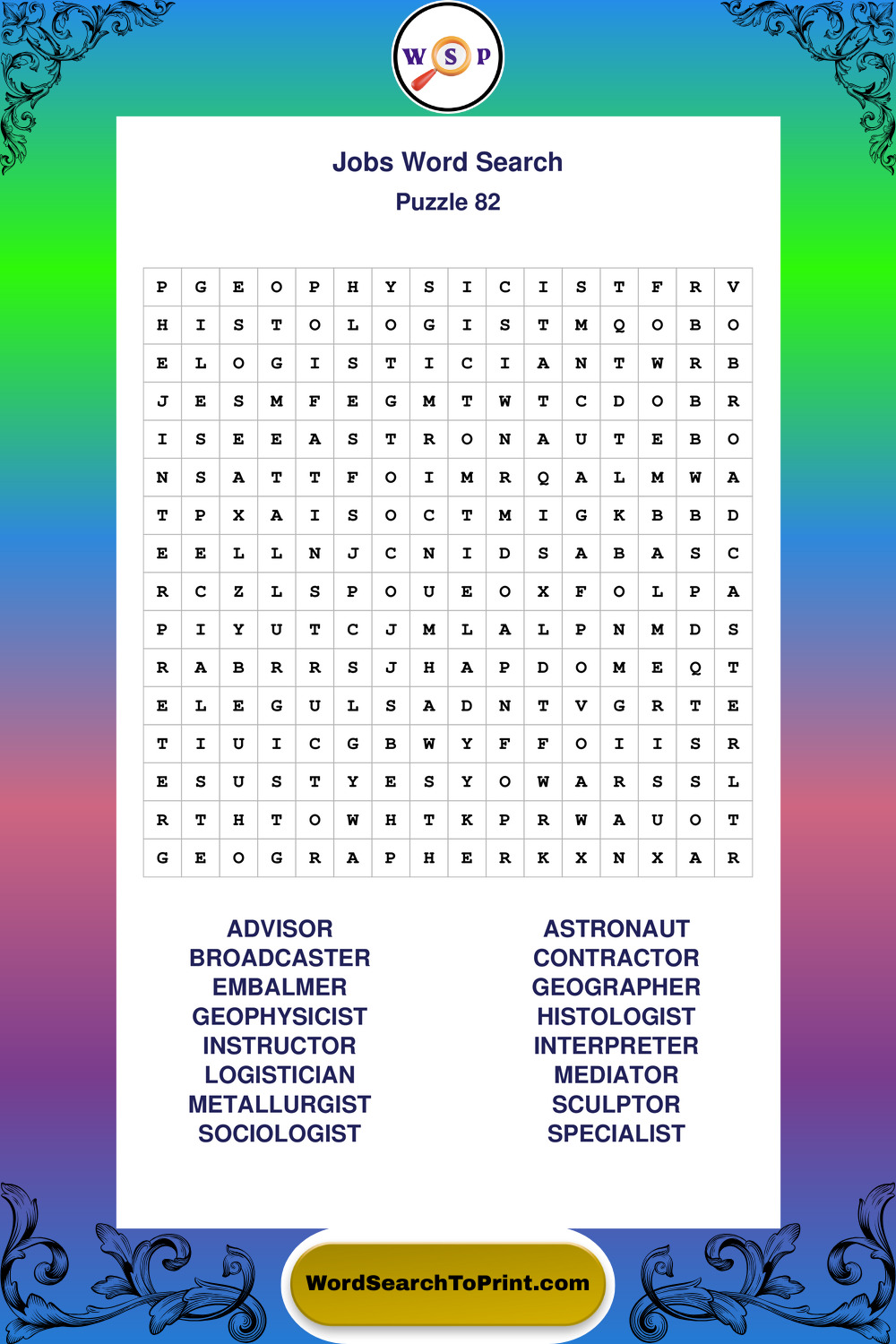 W S P

Jobs Word Search
Puzzle 82

| P | G | E | O | P | H | Y | S | I | C | I | S | T | F | R | V |
|---|---|---|---|---|---|---|---|---|---|---|---|---|---|---|---|
| H | I | S | T | O | L | O | G | I | S | T | M | Q | O | B | O |
| E | L | O | G | I | S | T | I | C | I | A | N | T | W | R | B |
| J | E | S | M | F | E | G | M | T | W | T | C | D | O | B | R |
| I | S | E | E | A | S | T | R | O | N | A | U | T | E | B | O |
| N | S | A | T | T | F | O | I | M | R | Q | A | L | M | W | A |
| T | P | X | A | I | S | O | C | T | M | I | G | K | B | B | D |
| E | E | L | L | N | J | C | N | I | D | S | A | B | A | S | C |
| R | C | Z | L | S | P | O | U | E | O | X | F | O | L | P | A |
| P | I | Y | U | T | C | J | M | L | A | L | P | N | M | D | S |
| R | A | B | R | R | S | J | H | A | P | D | O | M | E | Q | T |
| E | L | E | G | U | L | S | A | D | N | T | V | G | R | T | E |
| T | I | U | I | C | G | B | W | Y | F | F | O | I | I | S | R |
| E | S | U | S | T | Y | E | S | Y | O | W | A | R | S | S | L |
| R | T | H | T | O | W | H | T | K | P | R | W | A | U | O | T |
| G | E | O | G | R | A | P | H | E | R | K | X | N | X | A | R |

ADVISOR
BROADCASTER
EMBALMER
GEOPHYSICIST
INSTRUCTOR
LOGISTICIAN
METALLURGIST
SOCIOLOGIST

ASTRONAUT
CONTRACTOR
GEOGRAPHER
HISTOLOGIST
INTERPRETER
MEDIATOR
SCULPTOR
SPECIALIST

WordSearchToPrint.com